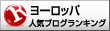 R
ヨーロッパ
人気ブログランキング